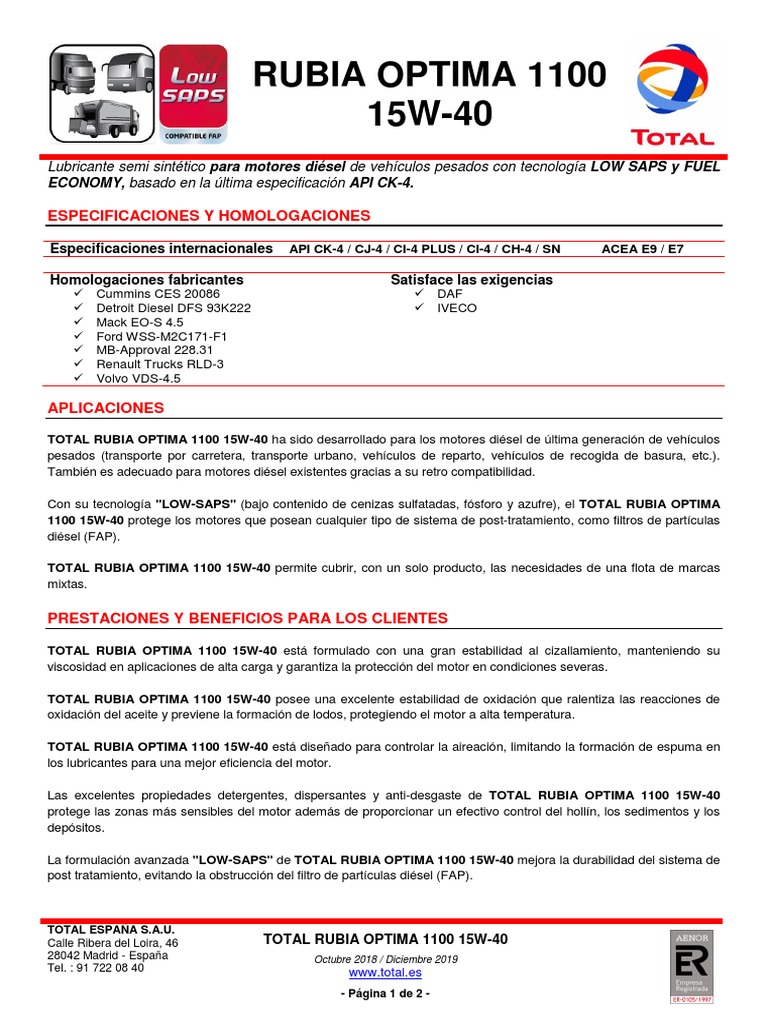 Low SAPS
COMPATIBLE FAP

RUBIA OPTIMA 1100 15W-40

TOTAL

Lubricante semi sintético para motores diésel de vehículos pesados con tecnología LOW SAPS y FUEL ECONOMY, basado en la última especificación API CK-4.

ESPECIFICACIONES Y HOMOLOGACIONES

Especificaciones internacionales API CK-4 / CJ-4 / CI-4 PLUS / CI-4 / CH-4 / SN ACEA E9 / E7

Homologaciones fabricantes
✓ Cummins CES 20086
✓ Detroit Diesel DFS 93K222
✓ Mack EO-S 4.5
✓ Ford WSS-M2C171-F1
✓ MB-Approval 228.31
✓ Renault Trucks RLD-3
✓ Volvo VDS-4.5

Satisface las exigencias
✓ DAF
✓ IVECO

APLICACIONES

TOTAL RUBIA OPTIMA 1100 15W-40 ha sido desarrollado para los motores diésel de última generación de vehículos pesados (transporte por carretera, transporte urbano, vehículos de reparto, vehículos de recogida de basura, etc.). También es adecuado para motores diésel existentes gracias a su retro compatibilidad.

Con su tecnología "LOW-SAPS" (bajo contenido de cenizas sulfatadas, fósforo y azufre), el TOTAL RUBIA OPTIMA 1100 15W-40 protege los motores que posean cualquier tipo de sistema de post-tratamiento, como filtros de partículas diésel (FAP).

TOTAL RUBIA OPTIMA 1100 15W-40 permite cubrir, con un solo producto, las necesidades de una flota de marcas mixtas.

PRESTACIONES Y BENEFICIOS PARA LOS CLIENTES

TOTAL RUBIA OPTIMA 1100 15W-40 está formulado con una gran estabilidad al cizallamiento, manteniendo su viscosidad en aplicaciones de alta carga y garantiza la protección del motor en condiciones severas.

TOTAL RUBIA OPTIMA 1100 15W-40 posee una excelente estabilidad de oxidación que ralentiza las reacciones de oxidación del aceite y previene la formación de lodos, protegiendo el motor a alta temperatura.

TOTAL RUBIA OPTIMA 1100 15W-40 está diseñado para controlar la aireación, limitando la formación de espuma en los lubricantes para una mejor eficiencia del motor.

Las excelentes propiedades detergentes, dispersantes y anti-desgaste de TOTAL RUBIA OPTIMA 1100 15W-40 protege las zonas más sensibles del motor además de proporcionar un efectivo control del hollín, los sedimentos y los depósitos.

La formulación avanzada "LOW-SAPS" de TOTAL RUBIA OPTIMA 1100 15W-40 mejora la durabilidad del sistema de post tratamiento, evitando la obstrucción del filtro de partículas diésel (FAP).

TOTAL ESPAÑA S.A.U.
Calle Ribera del Loira, 46
28042 Madrid - España
Tel. : 91 722 08 40

TOTAL RUBIA OPTIMA 1100 15W-40
Octubre 2018 / Diciembre 2019
www.total.es
- Página 1 de 2 -

AENOR
ER
Empresa Registrada
ER-0105/1997